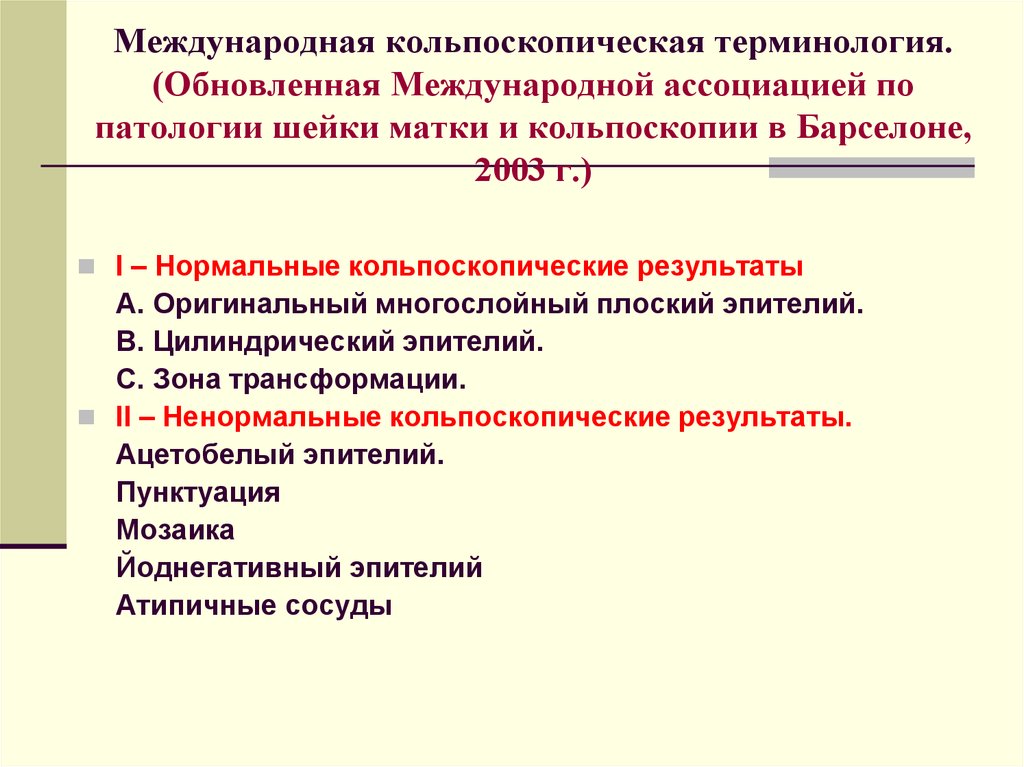 Международная кольпоскопическая терминология. (Обновленная Международной ассоциацией по патологии шейки матки и кольпоскопии в Барселоне, 2003 г.)

I – Нормальные кольпоскопические результаты
А. Оригинальный многослойный плоский эпителий.
В. Цилиндрический эпителий.
С. Зона трансформации.

II – Ненормальные кольпоскопические результаты.
Ацетобелый эпителий.
Пунктуация
Мозаика
Йоднегативный эпителий
Атипичные сосуды